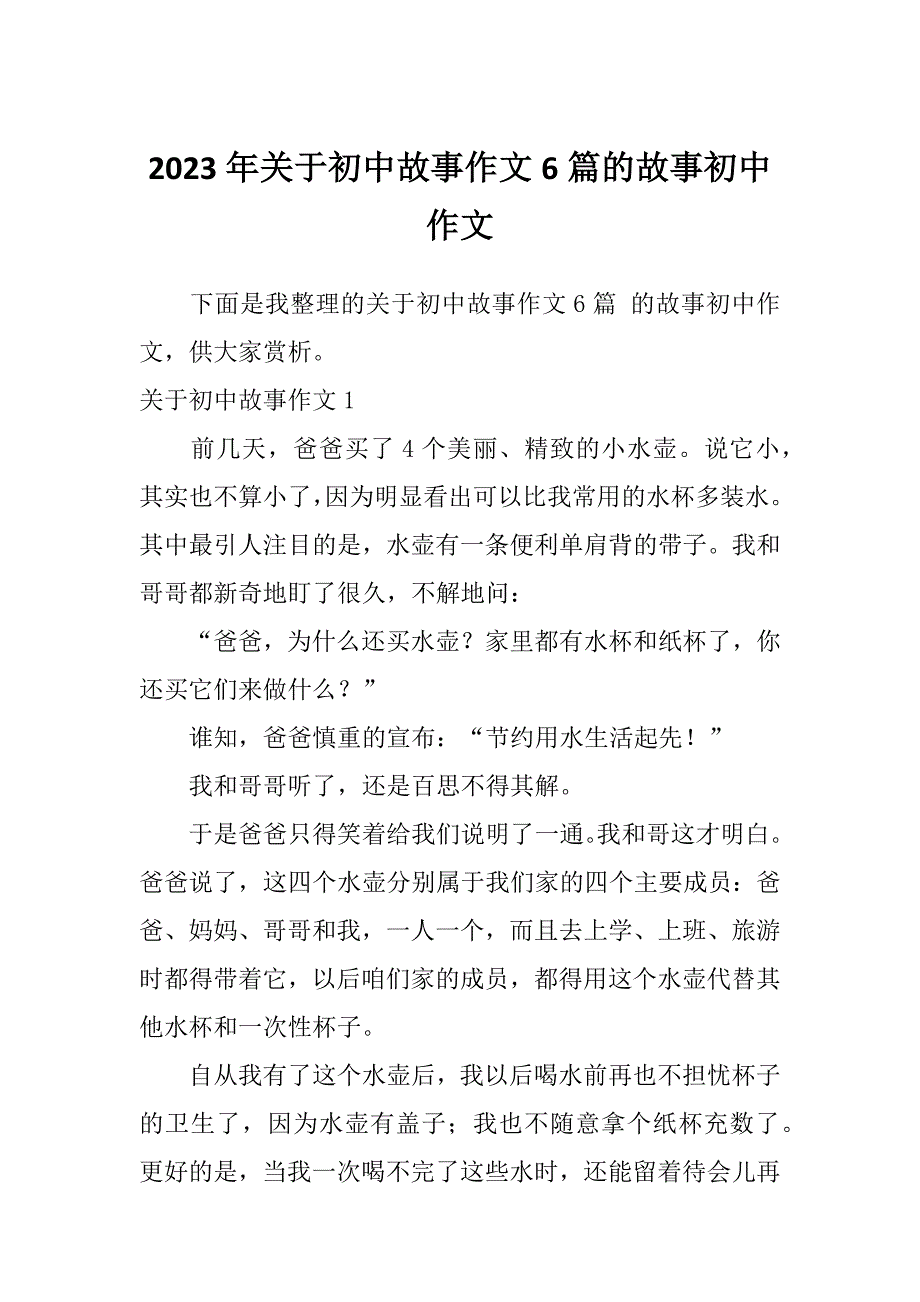 2023年关于初中故事作文6篇的故事初中作文

下面是我整理的关于初中故事作文6篇 的故事初中作文，供大家赏析。

关于初中故事作文1

前几天，爸爸买了4个美丽、精致的小水壶。说它小，其实也不算小了，因为明显看出可以比我常用的水杯多装水。其中最引人注目的是，水壶有一条便利单肩背的带子。我和哥哥都新奇地盯了很久，不解地问：

“爸爸，为什么还买水壶？家里都有水杯和纸杯了，你还买它们来做什么？”

谁知，爸爸慎重的宣布：“节约用水生活起先！”

我和哥哥听了，还是百思不得其解。

于是爸爸只得笑着给我们说明了一通。我和哥这才明白。爸爸说了，这四个水壶分别属于我们家的四个主要成员：爸爸、妈妈、哥哥和我，一人一个，而且去上学、上班、旅游时都得带着它，以后咱们家的成员，都得用这个水壶代替其他水杯和一次性杯子。

自从我有了这个水壶后，我以后喝水前再也不担忧杯子的卫生了，因为水壶有盖子；我也不随意拿个纸杯充数了。更好的是，当我一次喝不完了这些水时，还能留着待会儿再